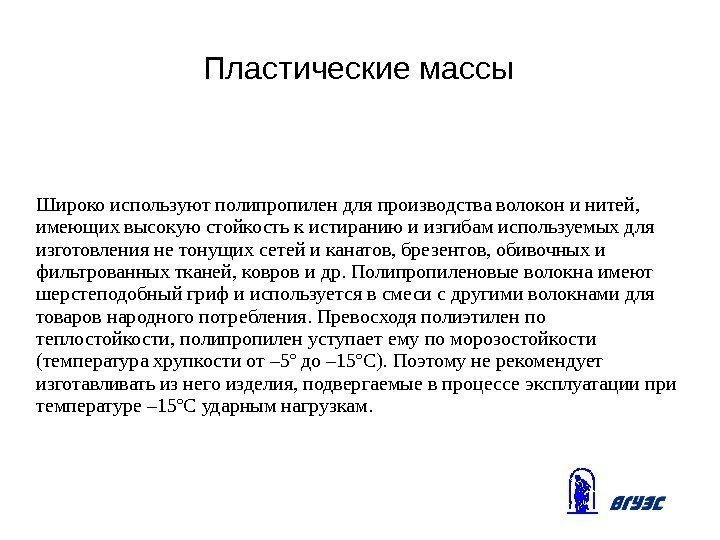 Пластические массы

Широко используют полипропилен для производства волокон и нитей, имеющих высокую стойкость к истиранию и изгибам используемых для изготовления не тонущих сетей и канатов, брезентов, обивочных и фильтрованных тканей, ковров и др. Полипропиленовые волокна имеют шерстеподобный гриф и используется в смеси с другими волокнами для товаров народного потребления. Превосходя полиэтилен по теплостойкости, полипропилен уступает ему по морозостойкости (температура хрупкости от –5° до –15°С). Поэтому не рекомендует изготавливать из него изделия, подвергаемые в процессе эксплуатации при температуре –15°С ударным нагрузкам.

ВГУЭС